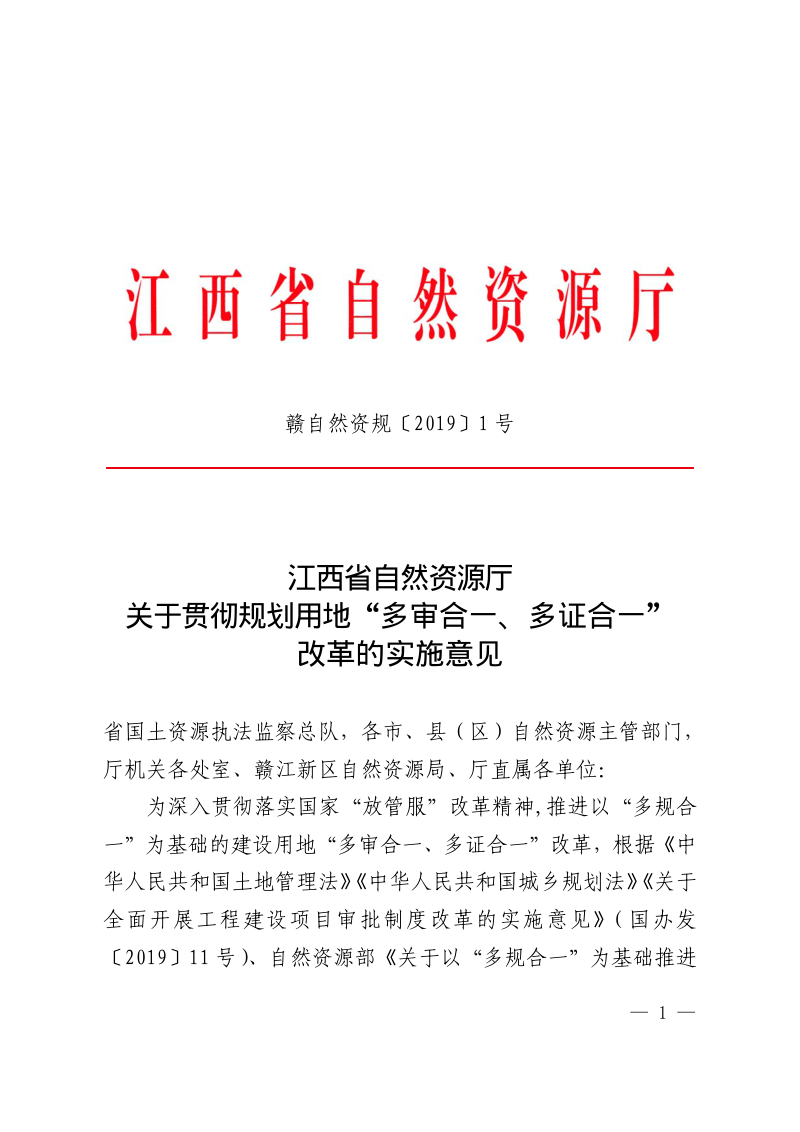 江西省自然资源厅

赣自然资规〔2019〕1号

江西省自然资源厅
关于贯彻规划用地“多审合一、多证合一”
改革的实施意见

省国土资源执法监察总队，各市、县（区）自然资源主管部门，厅机关各处室、赣江新区自然资源局、厅直属各单位：

为深入贯彻落实国家“放管服”改革精神,推进以“多规合一”为基础的建设用地“多审合一、多证合一”改革，根据《中华人民共和国土地管理法》《中华人民共和国城乡规划法》《关于全面开展工程建设项目审批制度改革的实施意见》（国办发〔2019〕11号）、自然资源部《关于以“多规合一”为基础推进

— 1 —